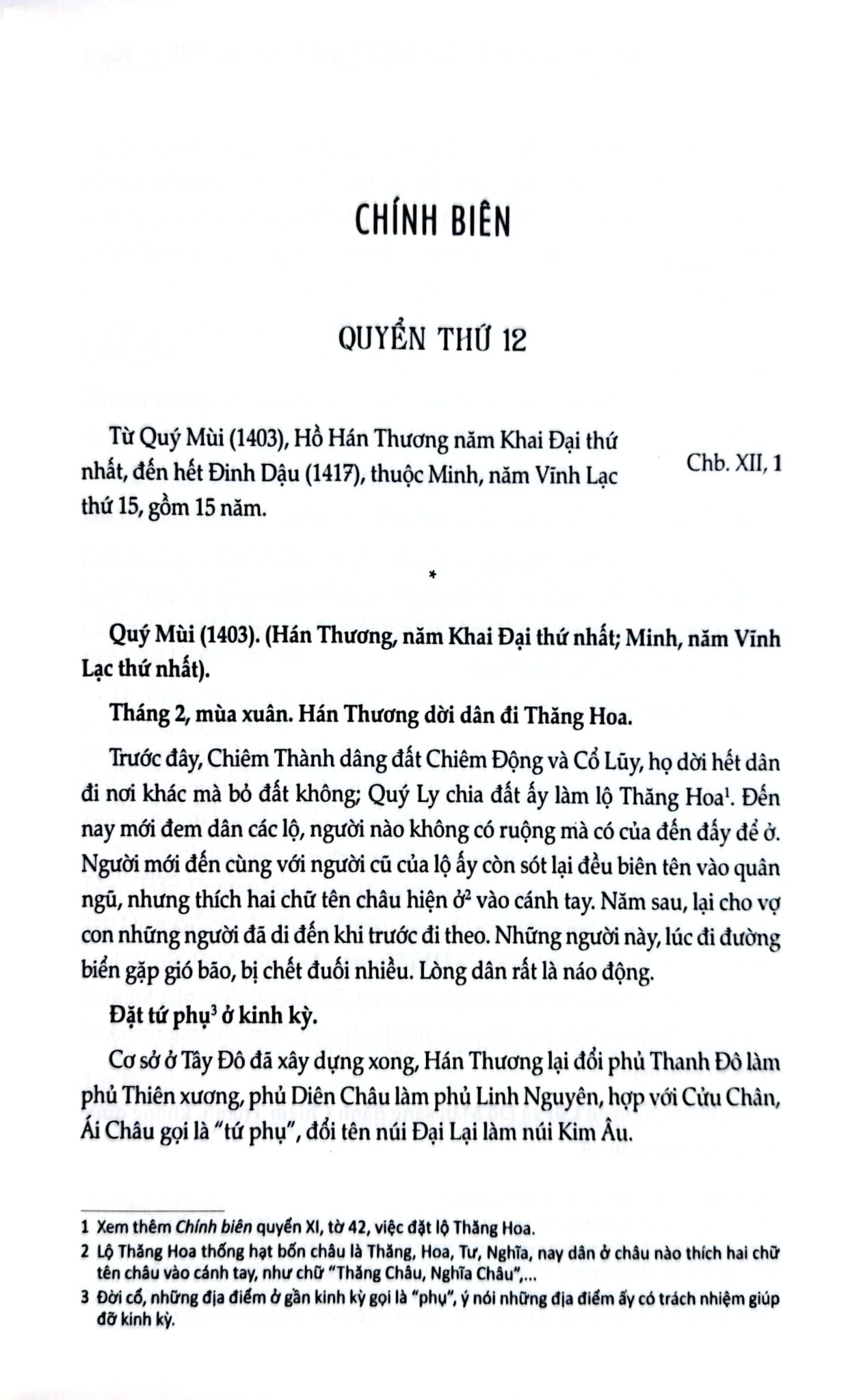 CHÍNH BIÊN

QUYỂN THỨ 12

Từ Quý Mùi (1403), Hồ Hán Thương năm Khai Đại thứ nhất, đến hết Đinh Dậu (1417), thuộc Minh, năm Vĩnh Lạc thứ 15, gồm 15 năm.

Chb. XII, 1

*

Quý Mùi (1403). (Hán Thương, năm Khai Đại thứ nhất; Minh, năm Vĩnh Lạc thứ nhất).

Tháng 2, mùa xuân. Hán Thương dời dân đi Thăng Hoa.

Trước đây, Chiêm Thành dâng đất Chiêm Động và Cổ Lũy, họ dời hết dân đi nơi khác mà bỏ đất không; Quý Ly chia đất ấy làm lộ Thăng Hoa$^{1}$. Đến nay mới đem dân các lộ, người nào không có ruộng mà có của đến đấy để ở. Người mới đến cùng với người cũ của lộ ấy còn sót lại đều biên tên vào quân ngũ, nhưng thích hai chữ tên châu hiện ở$^{2}$ vào cánh tay. Năm sau, lại cho vợ con những người đã di đến khi trước đi theo. Những người này, lúc đi đường biển gặp gió bão, bị chết đuối nhiều. Lòng dân rất là náo động.

Đặt tứ phụ$^{3}$ ở kinh kỳ.

Cơ sở ở Tây Đô đã xây dựng xong, Hán Thương lại đổi phủ Thanh Đô làm phủ Thiên xương, phủ Diên Châu làm phủ Linh Nguyên, hợp với Cửu Chân, Ái Châu gọi là "tứ phụ", đổi tên núi Đại Lại làm núi Kim Âu.

1 Xem thêm Chính biên quyển XI, tờ 42, việc đặt lộ Thăng Hoa.

2 Lộ Thăng Hoa thống hạt bốn châu là Thăng, Hoa, Tư, Nghĩa, nay dân ở châu nào thích hai chữ tên châu vào cánh tay, như chữ "Thăng Châu, Nghĩa Châu",...

3 Đời cổ, những địa điểm ở gần kinh kỳ gọi là "phụ", ý nói những địa điểm ấy có trách nhiệm giúp đỡ kinh kỳ.